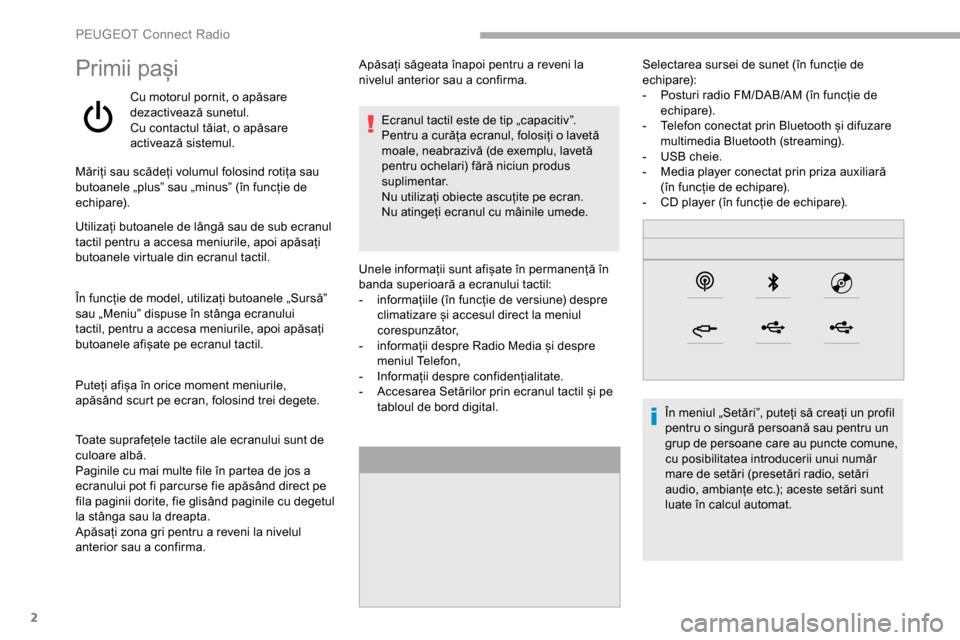 PEUGEOT Connect Radio

Primii pași

Cu motorul pornit, o apăsare dezactivează sunetul.
Cu contactul tăiat, o apăsare activează sistemul.

Măriți sau scădeți volumul folosind rotița sau butoanele „plus” sau „minus” (în funcție de echipare).

Utilizați butoanele de lângă sau de sub ecranul tactil pentru a accesa meniurile, apoi apăsați butoanele virtuale din ecranul tactil.

În funcție de model, utilizați butoanele „Sursă” sau „Meniu” dispuse în stânga ecranului tactil, pentru a accesa meniurile, apoi apăsați butoanele afișate pe ecranul tactil.

Puteți afișa în orice moment meniurile, apăsând scurt pe ecran, folosind trei degete.

Toate suprafețele tactile ale ecranului sunt de culoare albă.
Paginile cu mai multe file în partea de jos a ecranului pot fi parcurse fie apăsând direct pe fila paginii dorite, fie glisând paginile cu degetul la stânga sau la dreapta.
Apăsați zona gri pentru a reveni la nivelul anterior sau a confirma.

Apăsați săgeata înapoi pentru a reveni la nivelul anterior sau a confirma.

Ecranul tactil este de tip „capacitiv”.
Pentru a curăța ecranul, folosiți o lavetă moale, neabrazivă (de exemplu, lavetă pentru ochelari) fără niciun produs suplimentar.
Nu utilizați obiecte ascuțite pe ecran.
Nu atingeți ecranul cu mâinile umede.

Unele informații sunt afișate în permanență în banda superioară a ecranului tactil:
- informațiile (în funcție de versiune) despre climatizare și accesul direct la meniul corespunzător,
- informații despre Radio Media și despre meniul Telefon,
- Informații despre confidențialitate.
- Accesarea Setărilor prin ecranul tactil și pe tabloul de bord digital.

Selectarea sursei de sunet (în funcție de echipare):
- Posturi radio FM/DAB/AM (în funcție de echipare).
- Telefon conectat prin Bluetooth și difuzare multimedia Bluetooth (streaming).
- USB cheie.
- Media player conectat prin priza auxiliară (în funcție de echipare).
- CD player (în funcție de echipare).

În meniul „Setări”, puteți să creați un profil pentru o singură persoană sau pentru un grup de persoane care au puncte comune, cu posibilitatea introducerii unui număr mare de setări (presetări radio, setări audio, ambianțe etc.); aceste setări sunt luate în calcul automat.

2

carmanualsonline.info